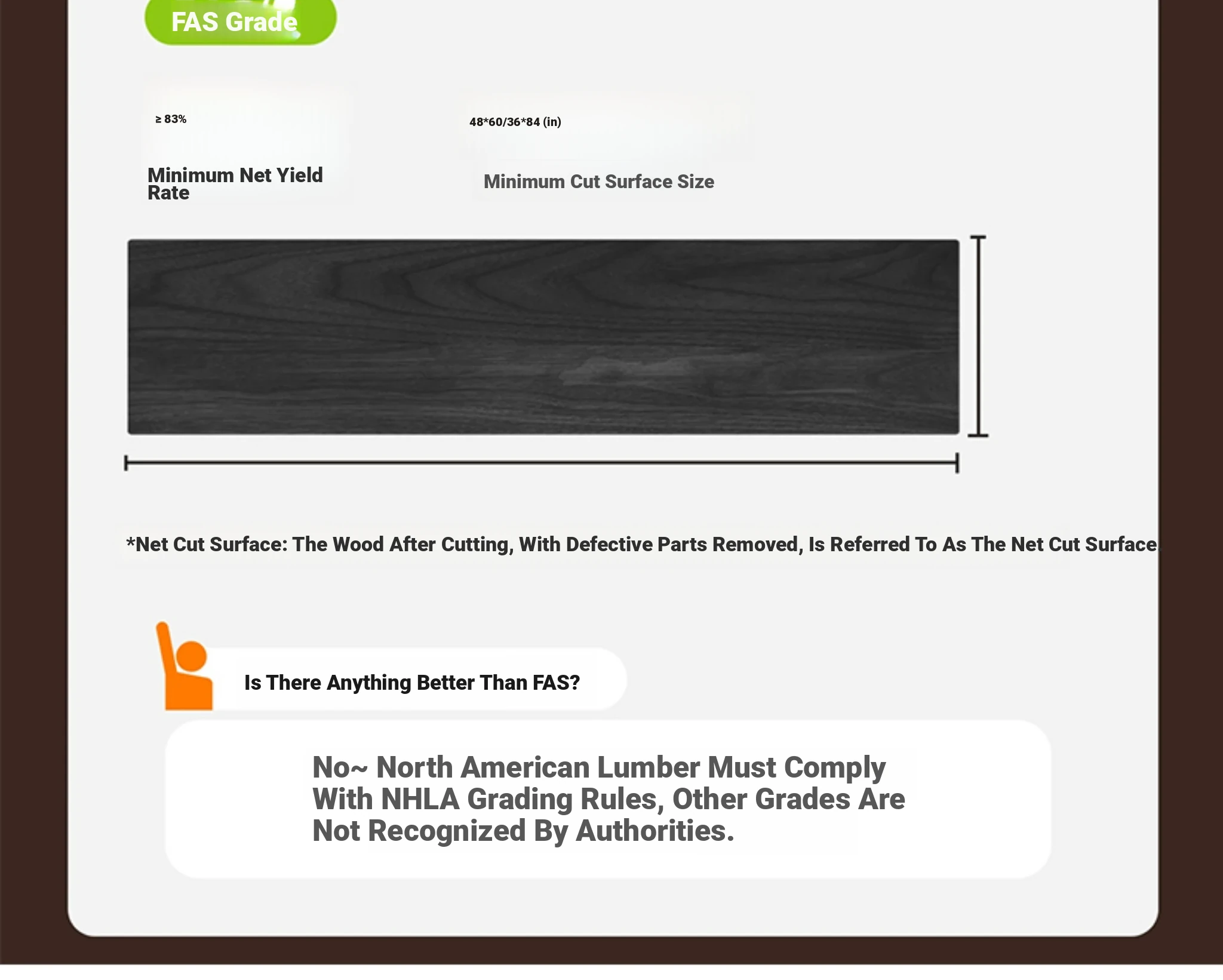 FAS Grade

≥ 83%

Minimum Net Yield Rate

48*60/36*84 (in)

Minimum Cut Surface Size

*Net Cut Surface: The Wood After Cutting, With Defective Parts Removed, Is Referred To As The Net Cut Surface.

Is There Anything Better Than FAS?

No~ North American Lumber Must Comply With NHLA Grading Rules, Other Grades Are Not Recognized By Authorities.